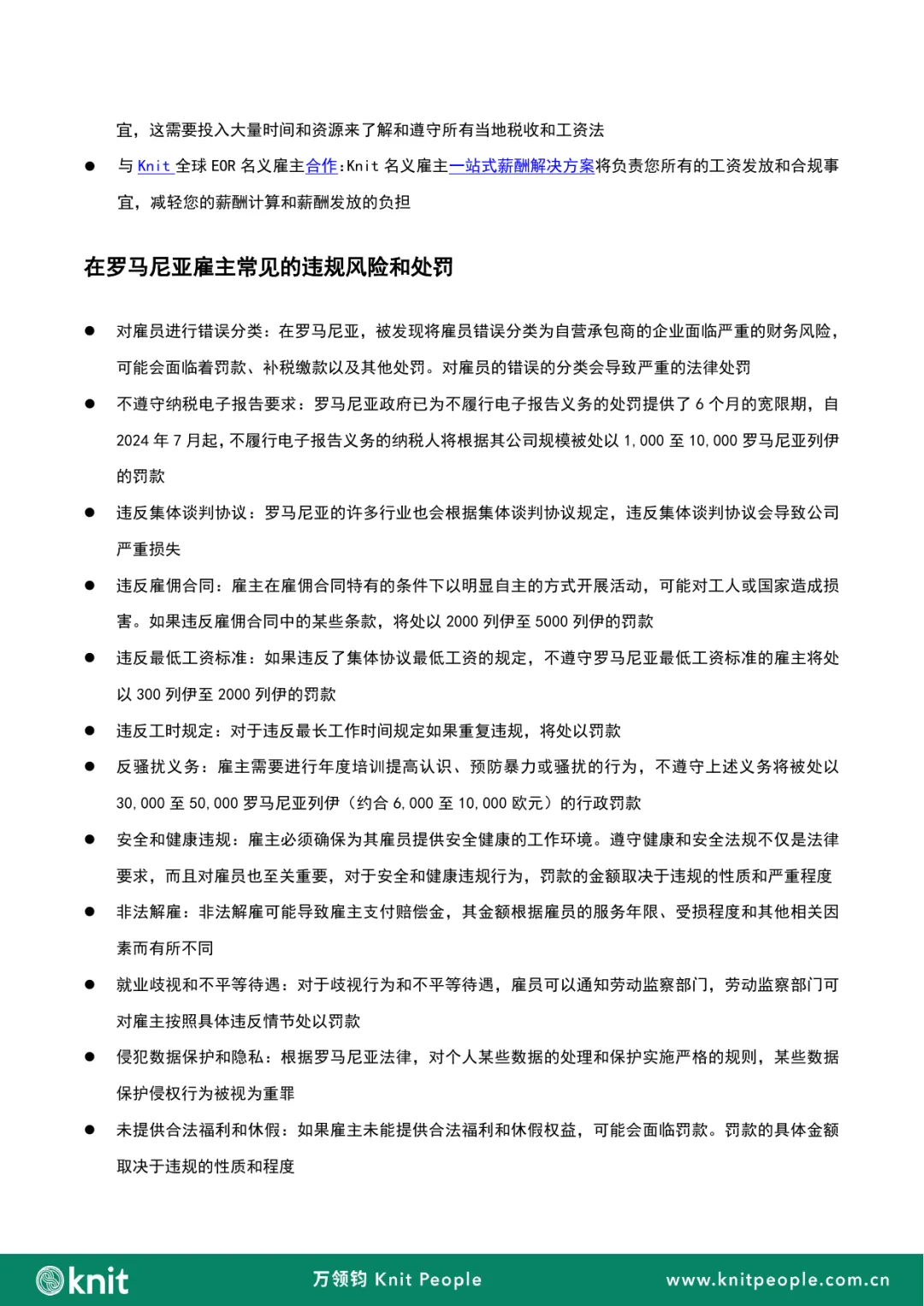 宜，这需要投入大量时间和资源来了解和遵守所有当地税收和工资法

• 与Knit全球EOR名义雇主合作:Knit名义雇主一站式薪酬解决方案将负责您所有的工资发放和合规事宜，减轻您的薪酬计算和薪酬发放的负担

在罗马尼亚雇主常见的违规风险和处罚

• 对雇员进行错误分类：在罗马尼亚，被发现将雇员错误分类为自营承包商的企业面临严重的财务风险，可能会面临着罚款、补税缴款以及其他处罚。对雇员的错误的分类会导致严重的法律处罚

• 不遵守纳税电子报告要求：罗马尼亚政府已为不履行电子报告义务的处罚提供了6个月的宽限期，自2024年7月起，不履行电子报告义务的纳税人将根据其公司规模被处以1,000至10,000罗马尼亚列伊的罚款

• 违反集体谈判协议：罗马尼亚的许多行业也会根据集体谈判协议规定，违反集体谈判协议会导致公司严重损失

• 违反雇佣合同：雇主在雇佣合同特有的条件下以明显自主的方式开展活动，可能对工人或国家造成损害。如果违反雇佣合同中的某些条款，将处以2000列伊至5000列伊的罚款

• 违反最低工资标准：如果违反了集体协议最低工资的规定，不遵守罗马尼亚最低工资标准的雇主将处以300列伊至2000列伊的罚款

• 违反工时规定：对于违反最长工作时间规定如果重复违规，将处以罚款

• 反骚扰义务：雇主需要进行年度培训提高认识、预防暴力或骚扰的行为，不遵守上述义务将被处以30,000至50,000罗马尼亚列伊（约合6,000至10,000欧元）的行政罚款

• 安全和健康违规：雇主必须确保为其雇员提供安全健康的工作环境。遵守健康和安全法规不仅是法律要求，而且对雇员也至关重要，对于安全和健康违规行为，罚款的金额取决于违规的性质和严重程度

• 非法解雇：非法解雇可能导致雇主支付赔偿金，其金额根据雇员的服务年限、受损程度和其他相关因素而有所不同

• 就业歧视和不平等待遇：对于歧视行为和不平等待遇，雇员可以通知劳动监察部门，劳动监察部门可对雇主按照具体违反情节处以罚款

• 侵犯数据保护和隐私：根据罗马尼亚法律，对个人某些数据的处理和保护实施严格的规则，某些数据保护侵权行为被视为重罪

• 未提供合法福利和休假：如果雇主未能提供合法福利和休假权益，可能会面临罚款。罚款的具体金额取决于违规的性质和程度

knit

万领钧 Knit People

www.knitpeople.com.cn